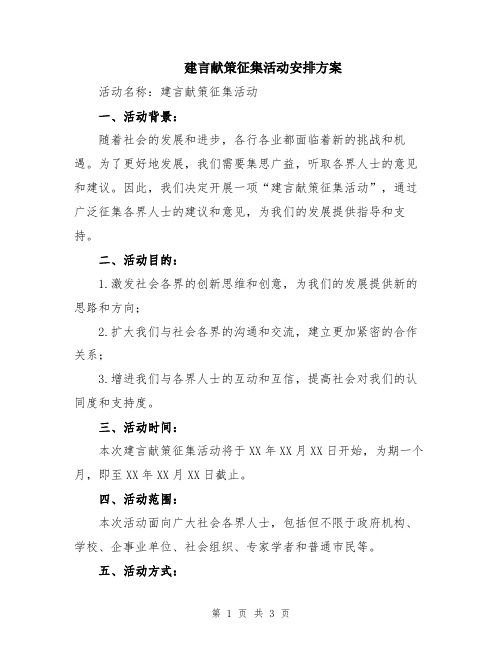 建言献策征集活动安排方案

活动名称：建言献策征集活动

一、活动背景：

随着社会的发展和进步，各行各业都面临着新的挑战和机遇。为了更好地发展，我们需要集思广益，听取各界人士的意见和建议。因此，我们决定开展一项“建言献策征集活动”，通过广泛征集各界人士的建议和意见，为我们的发展提供指导和支持。

二、活动目的：

1.激发社会各界的创新思维和创意，为我们的发展提供新的思路和方向；

2.扩大我们与社会各界的沟通和交流，建立更加紧密的合作关系；

3.增进我们与各界人士的互动和互信，提高社会对我们的认同度和支持度。

三、活动时间：

本次建言献策征集活动将于XX年XX月XX日开始，为期一个月，即至XX年XX月XX日截止。

四、活动范围：

本次活动面向广大社会各界人士，包括但不限于政府机构、学校、企事业单位、社会组织、专家学者和普通市民等。

五、活动方式：

第 1 页 共 3 页